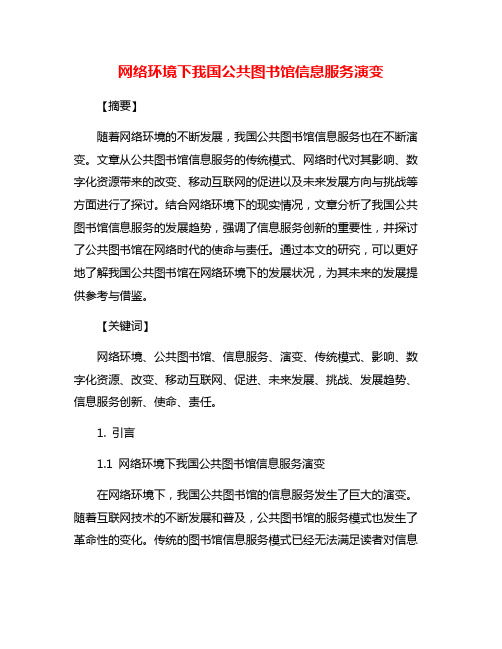 网络环境下我国公共图书馆信息服务演变

【摘要】

随着网络环境的不断发展，我国公共图书馆信息服务也在不断演变。文章从公共图书馆信息服务的传统模式、网络时代对其影响、数字化资源带来的改变、移动互联网的促进以及未来发展方向与挑战等方面进行了探讨。结合网络环境下的现实情况，文章分析了我国公共图书馆信息服务的发展趋势，强调了信息服务创新的重要性，并探讨了公共图书馆在网络时代的使命与责任。通过本文的研究，可以更好地了解我国公共图书馆在网络环境下的发展状况，为其未来的发展提供参考与借鉴。

【关键词】

网络环境、公共图书馆、信息服务、演变、传统模式、影响、数字化资源、改变、移动互联网、促进、未来发展、挑战、发展趋势、信息服务创新、使命、责任。

1. 引言

1.1 网络环境下我国公共图书馆信息服务演变

在网络环境下，我国公共图书馆的信息服务发生了巨大的演变。随着互联网技术的不断发展和普及，公共图书馆的服务模式也发生了革命性的变化。传统的图书馆信息服务模式已经无法满足读者对信息